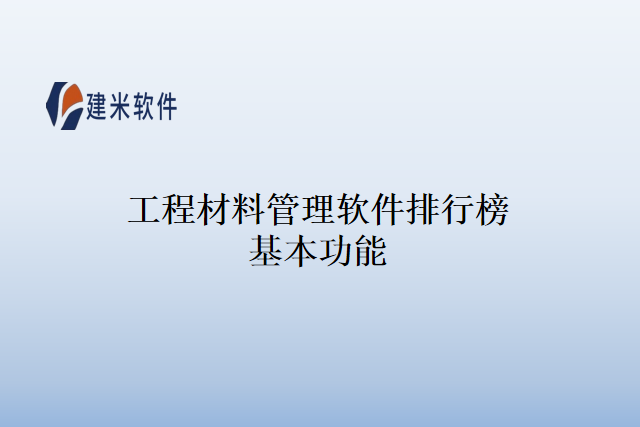 建米软件

工程材料管理软件排行榜
基本功能